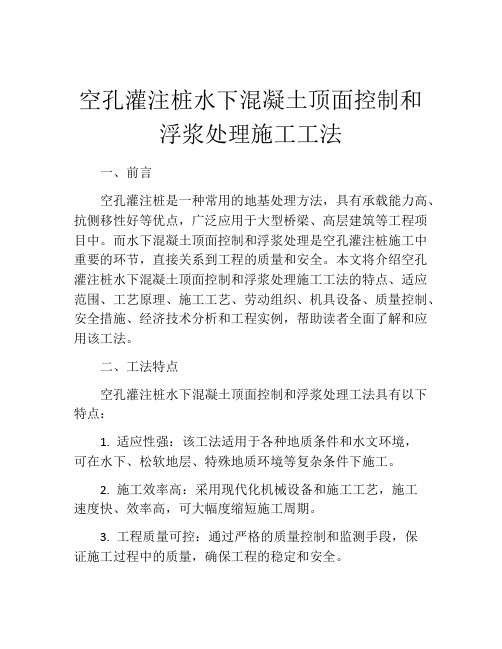 空孔灌注桩水下混凝土顶面控制和浮浆处理施工工法

一、前言

空孔灌注桩是一种常用的地基处理方法，具有承载能力高、抗侧移性好等优点，广泛应用于大型桥梁、高层建筑等工程项目中。而水下混凝土顶面控制和浮浆处理是空孔灌注桩施工中重要的环节，直接关系到工程的质量和安全。本文将介绍空孔灌注桩水下混凝土顶面控制和浮浆处理施工工法的特点、适应范围、工艺原理、施工工艺、劳动组织、机具设备、质量控制、安全措施、经济技术分析和工程实例，帮助读者全面了解和应用该工法。

二、工法特点

空孔灌注桩水下混凝土顶面控制和浮浆处理工法具有以下特点：

1. 适应性强：该工法适用于各种地质条件和水文环境，可在水下、松软地层、特殊地质环境等复杂条件下施工。

2. 施工效率高：采用现代化机械设备和施工工艺，施工速度快、效率高，可大幅度缩短施工周期。

3. 工程质量可控：通过严格的质量控制和监测手段，保证施工过程中的质量，确保工程的稳定和安全。